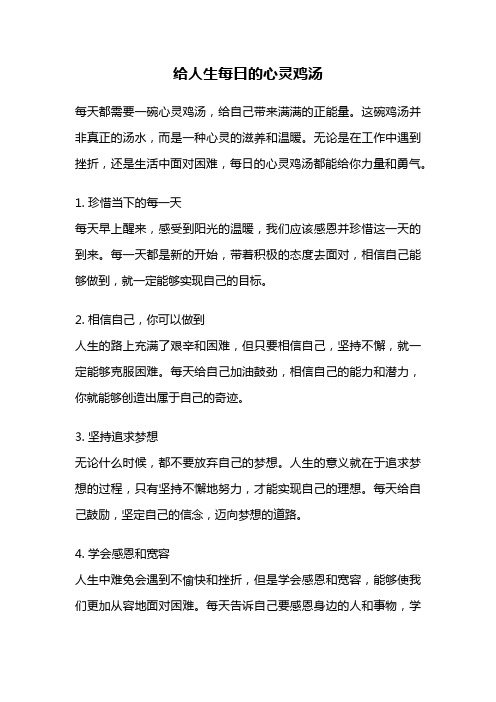 给人生每日的心灵鸡汤

每天都需要一碗心灵鸡汤，给自己带来满满的正能量。这碗鸡汤并非真正的汤水，而是一种心灵的滋养和温暖。无论是在工作中遇到挫折，还是生活中面对困难，每日的心灵鸡汤都能给你力量和勇气。

1. 珍惜当下的每一天
每天早上醒来，感受到阳光的温暖，我们应该感恩并珍惜这一天的到来。每一天都是新的开始，带着积极的态度去面对，相信自己能够做到，就一定能够实现自己的目标。

2. 相信自己，你可以做到
人生的路上充满了艰辛和困难，但只要相信自己，坚持不懈，就一定能够克服困难。每天给自己加油鼓劲，相信自己的能力和潜力，你就能够创造出属于自己的奇迹。

3. 坚持追求梦想
无论什么时候，都不要放弃自己的梦想。人生的意义就在于追求梦想的过程，只有坚持不懈地努力，才能实现自己的理想。每天给自己鼓励，坚定自己的信念，迈向梦想的道路。

4. 学会感恩和宽容
人生中难免会遇到不愉快和挫折，但是学会感恩和宽容，能够使我们更加从容地面对困难。每天告诉自己要感恩身边的人和事物，学